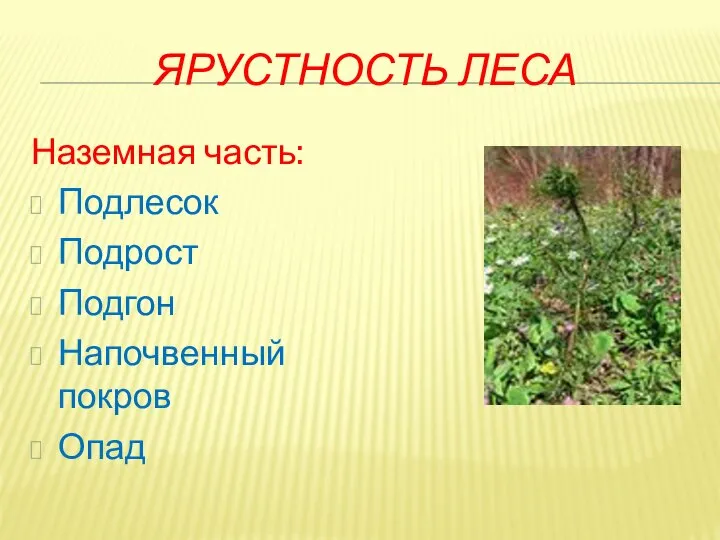 ЯРУСТНОСТЬ ЛЕСА

Наземная часть:

Подлесок

Подрост

Подгон

Напочвенный покров

Опад